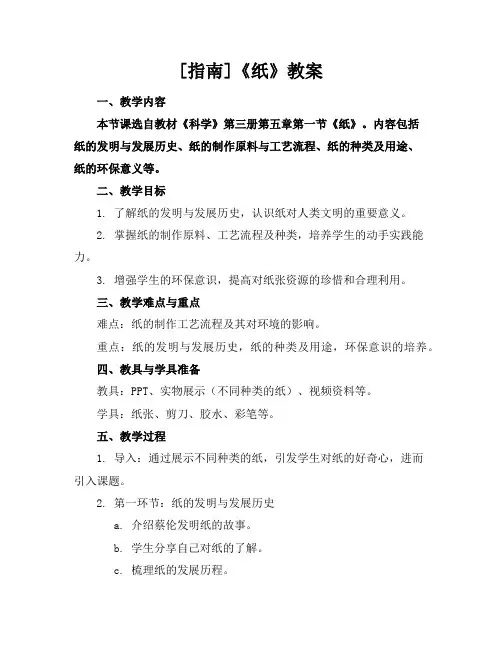 [指南]《纸》教案

一、教学内容

本节课选自教材《科学》第三册第五章第一节《纸》。内容包括纸的发明与发展历史、纸的制作原料与工艺流程、纸的种类及用途、纸的环保意义等。

二、教学目标

1. 了解纸的发明与发展历史，认识纸对人类文明的重要意义。

2. 掌握纸的制作原料、工艺流程及种类，培养学生的动手实践能力。

3. 增强学生的环保意识，提高对纸张资源的珍惜和合理利用。

三、教学难点与重点

难点：纸的制作工艺流程及其对环境的影响。

重点：纸的发明与发展历史，纸的种类及用途，环保意识的培养。

四、教具与学具准备

教具：PPT、实物展示（不同种类的纸）、视频资料等。

学具：纸张、剪刀、胶水、彩笔等。

五、教学过程

1. 导入：通过展示不同种类的纸，引发学生对纸的好奇心，进而引入课题。

2. 第一环节：纸的发明与发展历史

a. 介绍蔡伦发明纸的故事。

b. 学生分享自己对纸的了解。

c. 梳理纸的发展历程。